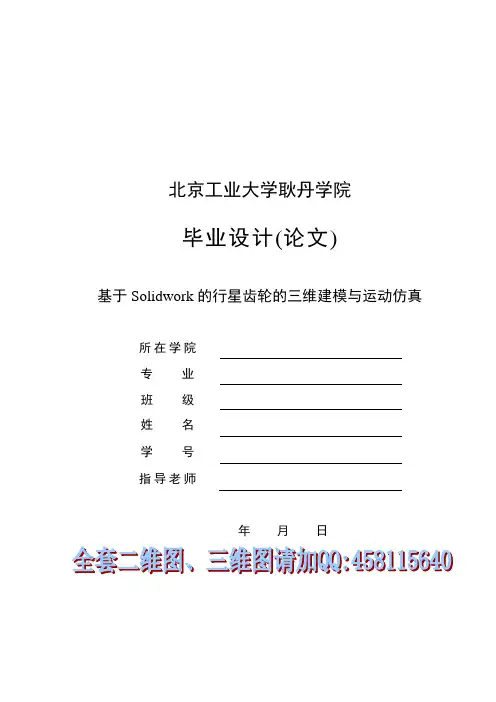 北京工业大学耿丹学院

毕业设计(论文)

基于 Solidwork 的行星齿轮的三维建模与运动仿真

所在学院

专　　业

班　　级

姓　　名

学　　号

指导老师

年　　月　　日

全套二维图、三维图请加QQ:458115640